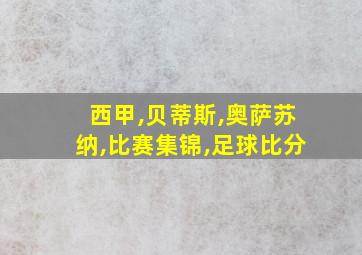 西甲,贝蒂斯,奥萨苏纳,比赛集锦,足球比分